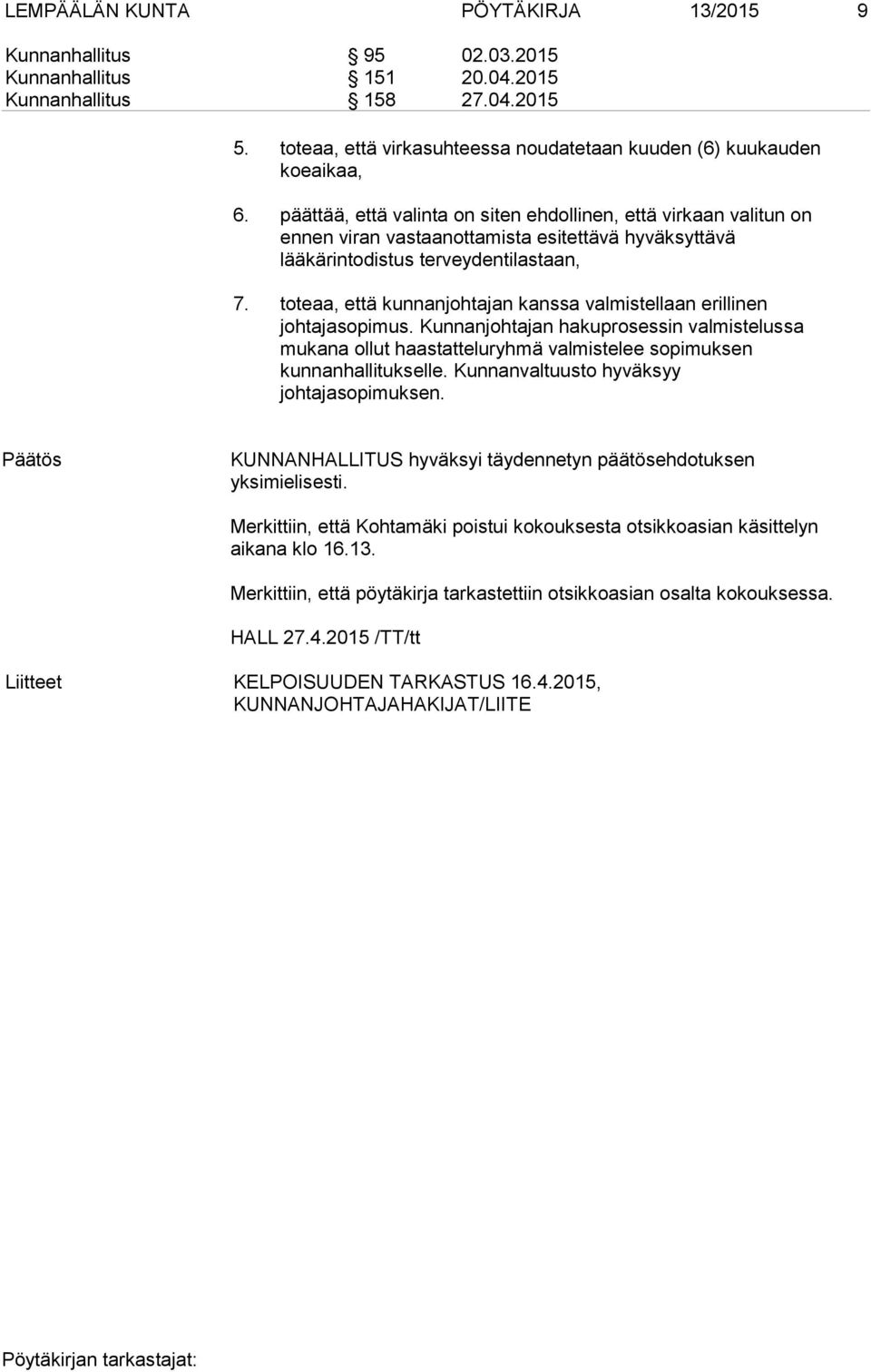 LEMPÄÄLÄN KUNTA PÖYTÄKIRJA 13/2015 9

Kunnanhallitus § 95 02.03.2015
Kunnanhallitus § 151 20.04.2015
Kunnanhallitus § 158 27.04.2015

5. toteaa, että virkasuhteessa noudatetaan kuuden (6) kuukauden koeaikaa,

6. päättää, että valinta on siten ehdollinen, että virkaan valitun on ennen viran vastaanottamista esitettävä hyväksyttävä lääkärintodistus terveydentilastaan,

7. toteaa, että kunnanjohtajan kanssa valmistellaan erillinen johtajasopimus. Kunnanjohtajan hakuprosessin valmistelussa mukana ollut haastatteluryhmä valmistelee sopimuksen kunnanhallitukselle. Kunnanvaltuusto hyväksyy johtajasopimuksen.

Päätös

KUNNANHALLITUS hyväksyi täydennetyn päätösehdotuksen yksimielisesti.

Merkittiin, että Kohtamäki poistui kokouksesta otsikkoasian käsittelyn aikana klo 16.13.

Merkittiin, että pöytäkirja tarkastettiin otsikkoasian osalta kokouksessa.

HALL 27.4.2015 /TT/tt

Liitteet

KELPOISUUDEN TARKASTUS 16.4.2015, KUNNANJOHTAJAHAKIJAT/LIITE

Pöytäkirjan tarkastajat: